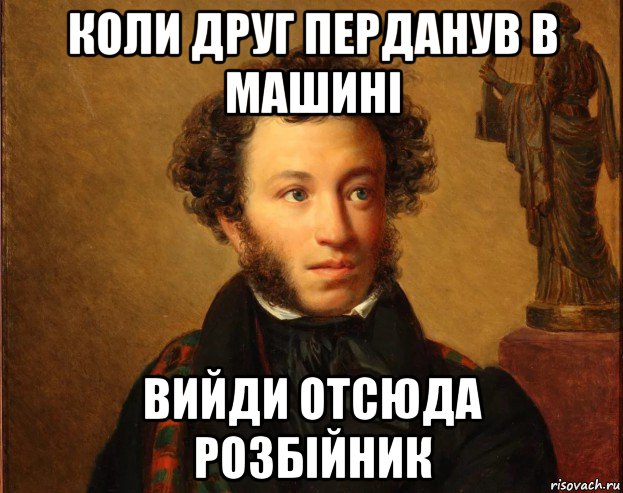 КОЛИ ДРУГ ПЕРДАНУВ В МАШИНІ

ВИЙДИ ОТСЮДА РОЗБІЙНИК

risovach.ru